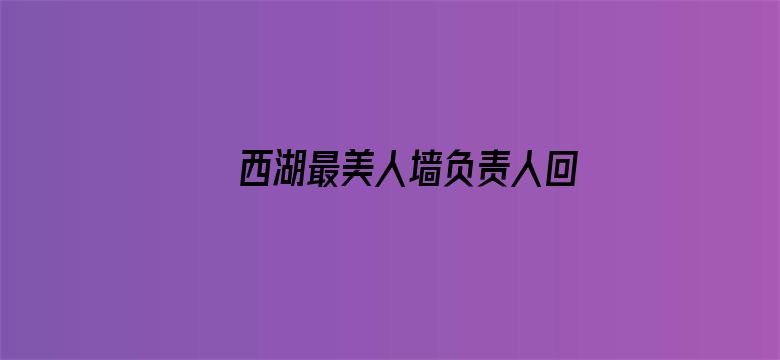 西湖最美人墙负责人回